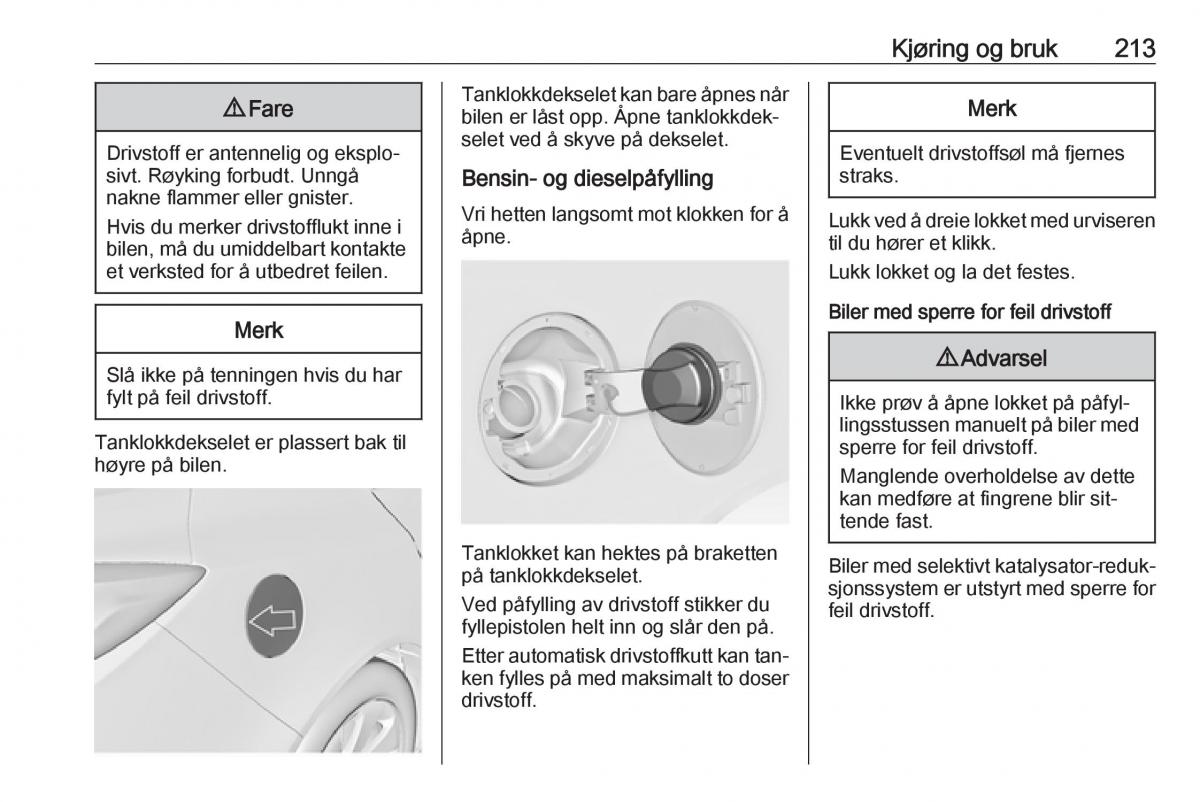 Kjøring og bruk 213

⚠ Fare

Drivstoff er antennelig og eksplosivt. Røyking forbudt. Unngå nakne flammer eller gnister.

Hvis du merker drivstofflukt inne i bilen, må du umiddelbart kontakte et verksted for å utbedret feilen.

Merk

Slå ikke på tenningen hvis du har fylt på feil drivstoff.

Tanklokkdekselet er plassert bak til høyre på bilen.

Tanklokkdekselet kan bare åpnes når bilen er låst opp. Åpne tanklokkdekselet ved å skyve på dekselet.

Bensin- og dieselpåfylling

Vri hetten langsomt mot klokken for å åpne.

Tanklokket kan hektes på braketten på tanklokkdekselet.

Ved påfylling av drivstoff stikker du fyllepistolen helt inn og slår den på.

Etter automatisk drivstoffkutt kan tanken fylles på med maksimalt to doser drivstoff.

Merk

Eventuelt drivstoffsøl må fjernes straks.

Lukk ved å dreie lokket med urviseren til du hører et klikk.

Lukk lokket og la det festes.

Biler med sperre for feil drivstoff

⚠ Advarsel

Ikke prøv å åpne lokket på påfyllingsstussen manuelt på biler med sperre for feil drivstoff.

Manglende overholdelse av dette kan medføre at fingrene blir sittende fast.

Biler med selektivt katalysator-reduksjonssystem er utstyrt med sperre for feil drivstoff.